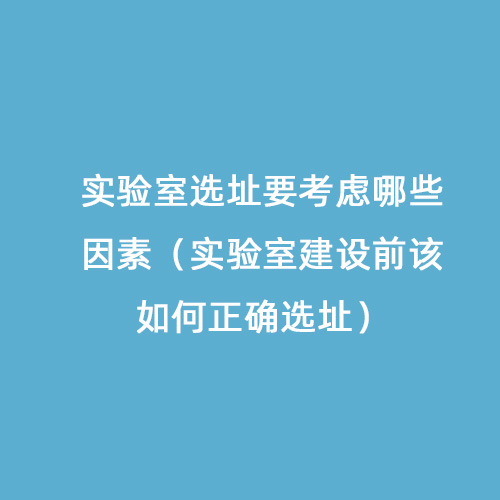 实验室选址要考虑哪些因素（实验室建设前该如何正确选址）